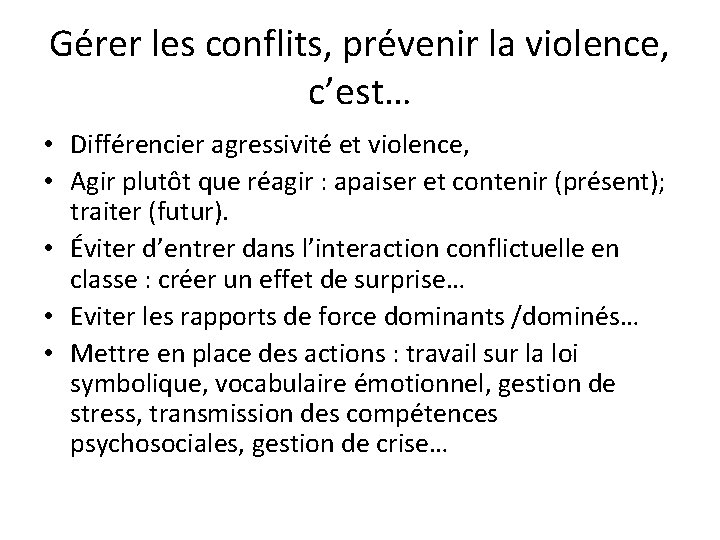 Gérer les conflits, prévenir la violence, c'est…

• Différencier agressivité et violence,
• Agir plutôt que réagir : apaiser et contenir (présent); traiter (futur).
• Éviter d'entrer dans l'interaction conflictuelle en classe : créer un effet de surprise…
• Eviter les rapports de force dominants /dominés…
• Mettre en place des actions : travail sur la loi symbolique, vocabulaire émotionnel, gestion de stress, transmission des compétences psychosociales, gestion de crise…